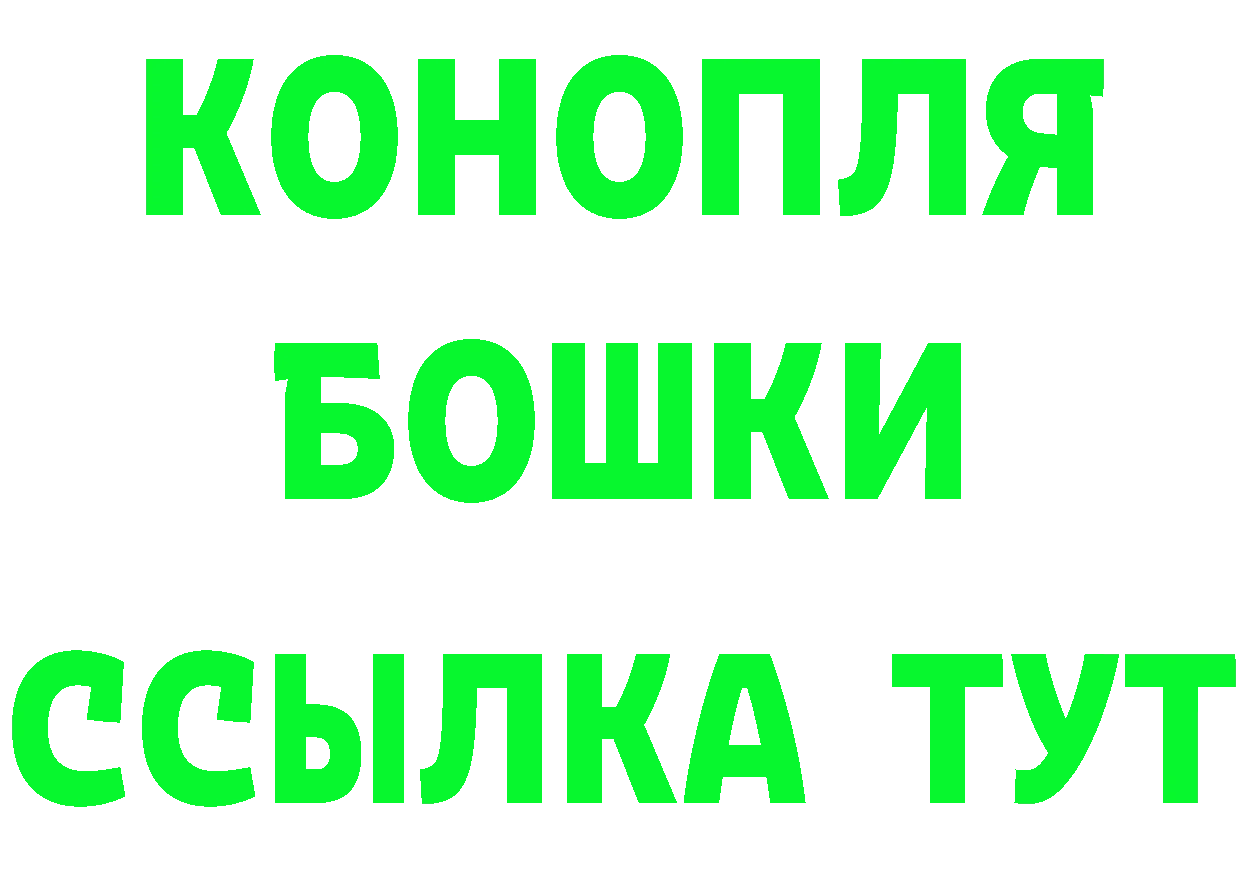 КОНОПЛЯ
БОШКИ
ССЫЛКА ТУТ